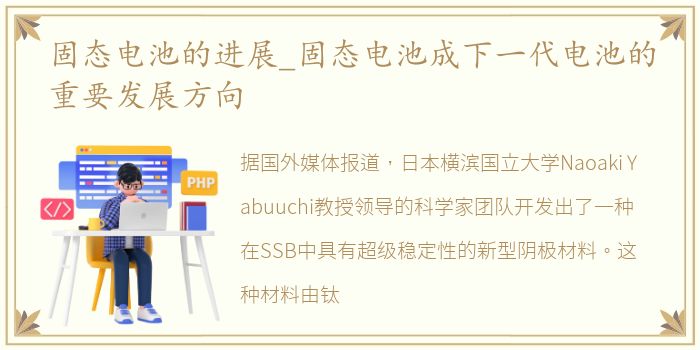 固态电池的进展_固态电池成下一代电池的重要发展方向

PHP

</>

据国外媒体报道，日本横滨国立大学Naoaki Yabuuchi教授领导的科学家团队开发出了一种在SSB中具有超级稳定性的新型阴极材料。这种材料由钛